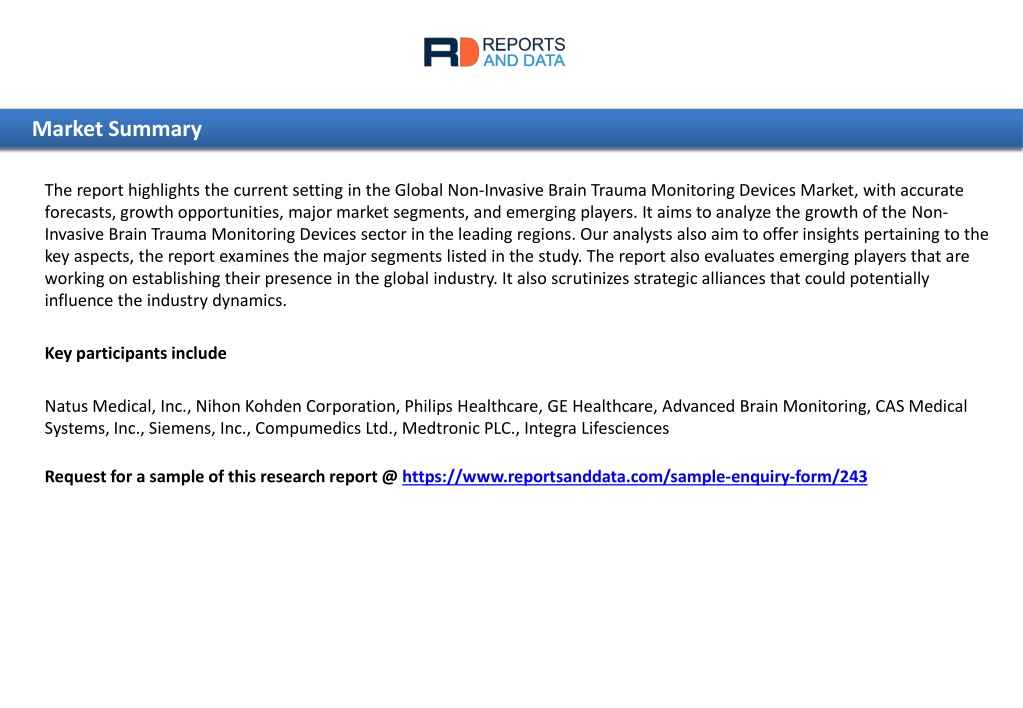 RD REPORTS AND DATA

Market Summary

The report highlights the current setting in the Global Non-Invasive Brain Trauma Monitoring Devices Market, with accurate forecasts, growth opportunities, major market segments, and emerging players. It aims to analyze the growth of the Non-Invasive Brain Trauma Monitoring Devices sector in the leading regions. Our analysts also aim to offer insights pertaining to the key aspects, the report examines the major segments listed in the study. The report also evaluates emerging players that are working on establishing their presence in the global industry. It also scrutinizes strategic alliances that could potentially influence the industry dynamics.

Key participants include

Natus Medical, Inc., Nihon Kohden Corporation, Philips Healthcare, GE Healthcare, Advanced Brain Monitoring, CAS Medical Systems, Inc., Siemens, Inc., Compumedics Ltd., Medtronic PLC., Integra Lifesciences

Request for a sample of this research report @ https://www.reportsanddata.com/sample-enquiry-form/243